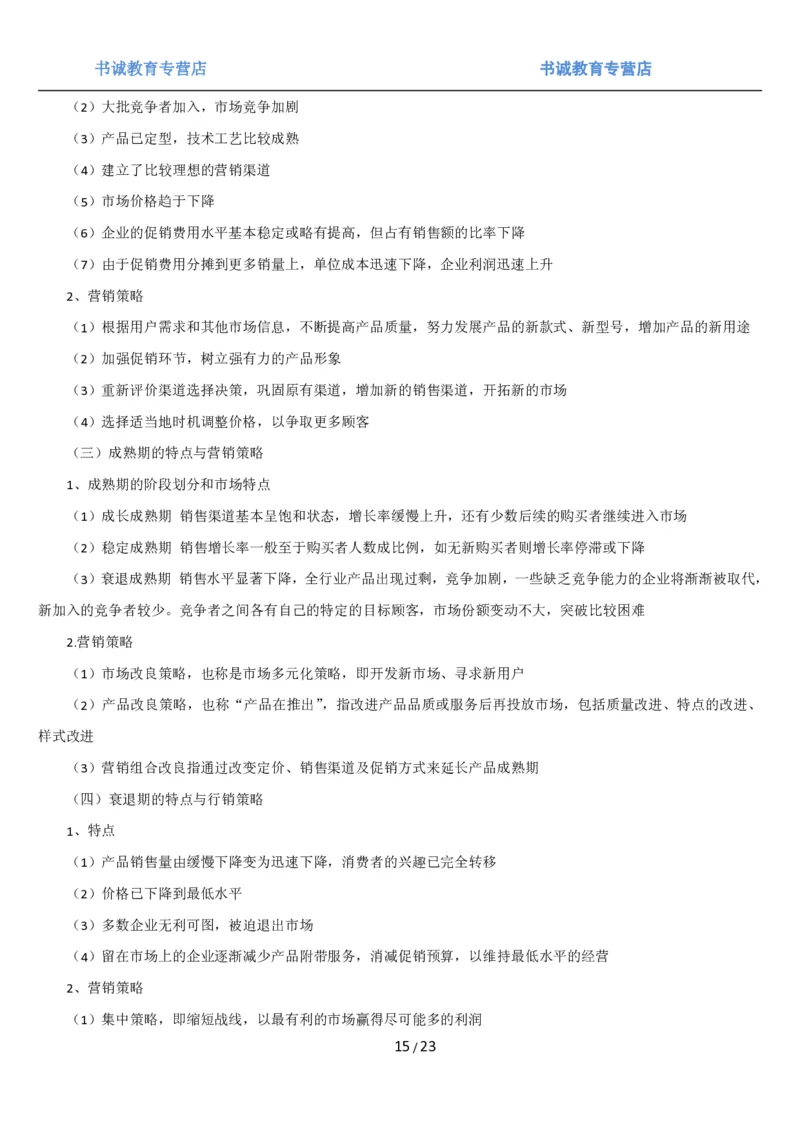 书诚教育专营店　　书诚教育专营店

（2）大批竞争者加入，市场竞争加剧

（3）产品已定型，技术工艺比较成熟

（4）建立了比较理想的营销渠道

（5）市场价格趋于下降

（6）企业的促销费用水平基本稳定或略有提高，但占有销售额的比率下降

（7）由于促销费用分摊到更多销量上，单位成本迅速下降，企业利润迅速上升

2、营销策略

（1）根据用户需求和其他市场信息，不断提高产品质量，努力发展产品的新款式、新型号，增加产品的新用途

（2）加强促销环节，树立强有力的产品形象

（3）重新评价渠道选择决策，巩固原有渠道，增加新的销售渠道，开拓新的市场

（4）选择适当地时机调整价格，以争取更多顾客

（三）成熟期的特点与营销策略

1、成熟期的阶段划分和市场特点

（1）成长成熟期 销售渠道基本呈饱和状态，增长率缓慢上升，还有少数后续的购买者继续进入市场

（2）稳定成熟期 销售增长率一般至于购买者人数成比例，如无新购买者则增长率停滞或下降

（3）衰退成熟期 销售水平显著下降，全行业产品出现过剩，竞争加剧，一些缺乏竞争能力的企业将渐渐被取代，新加入的竞争者较少。竞争者之间各有自己的特定的目标顾客，市场份额变动不大，突破比较困难

2.营销策略

（1）市场改良策略，也称是市场多元化策略，即开发新市场、寻求新用户

（2）产品改良策略，也称“产品在推出”，指改进产品品质或服务后再投放市场，包括质量改进、特点的改进、样式改进

（3）营销组合改良指通过改变定价、销售渠道及促销方式来延长产品成熟期

（四）衰退期的特点与行销策略

1、特点

（1）产品销售量由缓慢下降变为迅速下降，消费者的兴趣已完全转移

（2）价格已下降到最低水平

（3）多数企业无利可图，被迫退出市场

（4）留在市场上的企业逐渐减少产品附带服务，消减促销预算，以维持最低水平的经营

2、营销策略

（1）集中策略，即缩短战线，以最有利的市场赢得尽可能多的利润

15 / 23